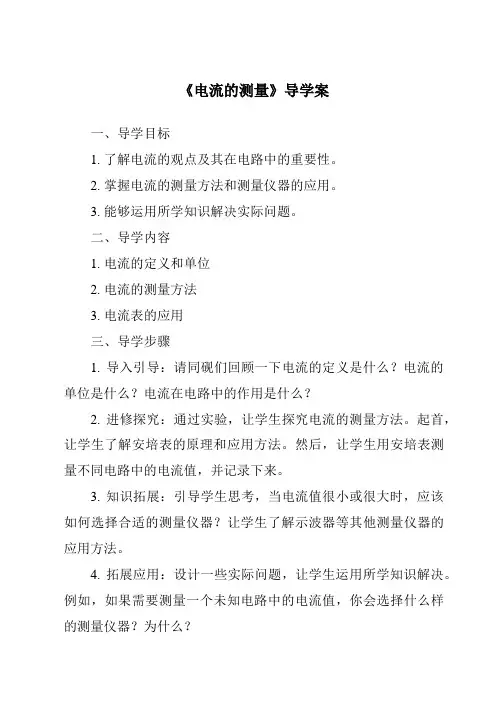 《电流的测量》导学案

一、导学目标

1. 了解电流的观点及其在电路中的重要性。

2. 掌握电流的测量方法和测量仪器的应用。

3. 能够运用所学知识解决实际问题。

二、导学内容

1. 电流的定义和单位

2. 电流的测量方法

3. 电流表的应用

三、导学步骤

1. 导入引导：请同砚们回顾一下电流的定义是什么？电流的单位是什么？电流在电路中的作用是什么？

2. 进修探究：通过实验，让学生探究电流的测量方法。起首，让学生了解安培表的原理和应用方法。然后，让学生用安培表测量不同电路中的电流值，并记录下来。

3. 知识拓展：引导学生思考，当电流值很小或很大时，应该如何选择合适的测量仪器？让学生了解示波器等其他测量仪器的应用方法。

4. 拓展应用：设计一些实际问题，让学生运用所学知识解决。例如，如果需要测量一个未知电路中的电流值，你会选择什么样的测量仪器？为什么？